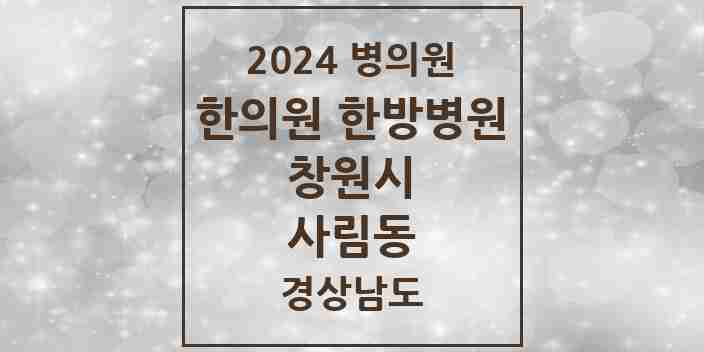 2024 병의원
한의원 한방병원
창원시
사림동
경상남도